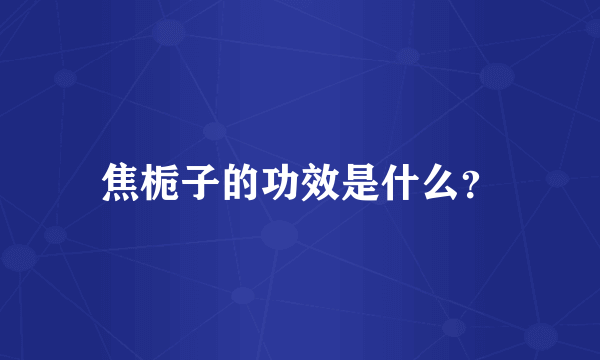 焦栀子的功效是什么?